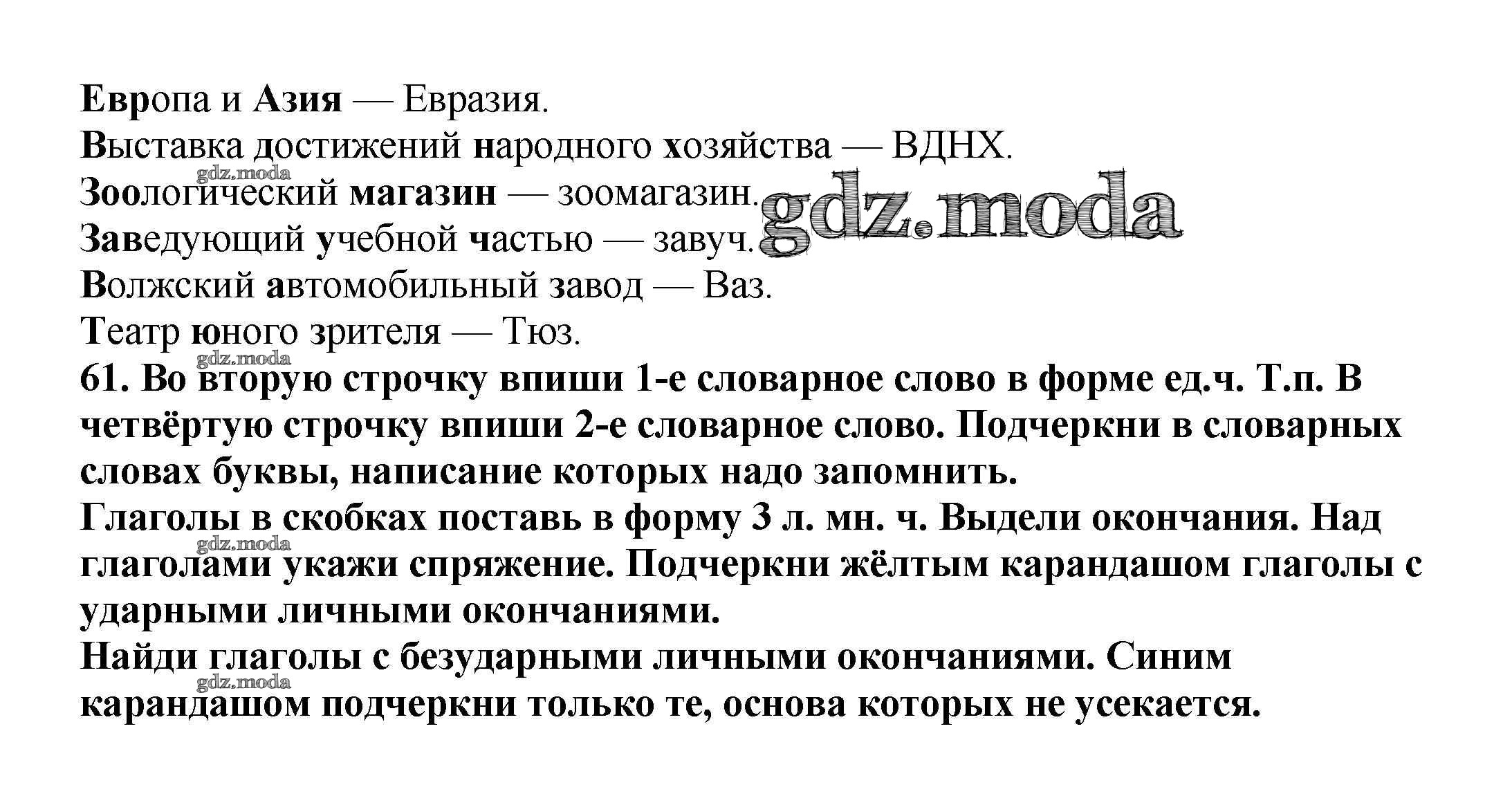 Европа и Азия — Евразия.
Выставка достижений народного хозяйства — ВДНХ.
Зоологический магазин — зоомагазин.
Заведующий учебной частью — завуч.
Волжский автомобильный завод — Ваз.
Театр юного зрителя — Тюз.

61. Во вторую строчку впиши 1-е словарное слово в форме ед.ч. Т.п. В четвёртую строчку впиши 2-е словарное слово. Подчеркни в словарных словах буквы, написание которых надо запомнить.

Глаголы в скобках поставь в форму 3 л. мн. ч. Выдели окончания. Над глаголами укажи спряжение. Подчеркни жёлтым карандашом глаголы с ударными личными окончаниями.

Найди глаголы с безударными личными окончаниями. Синим карандашом подчеркни только те, основа которых не усекается.

gdz.moda